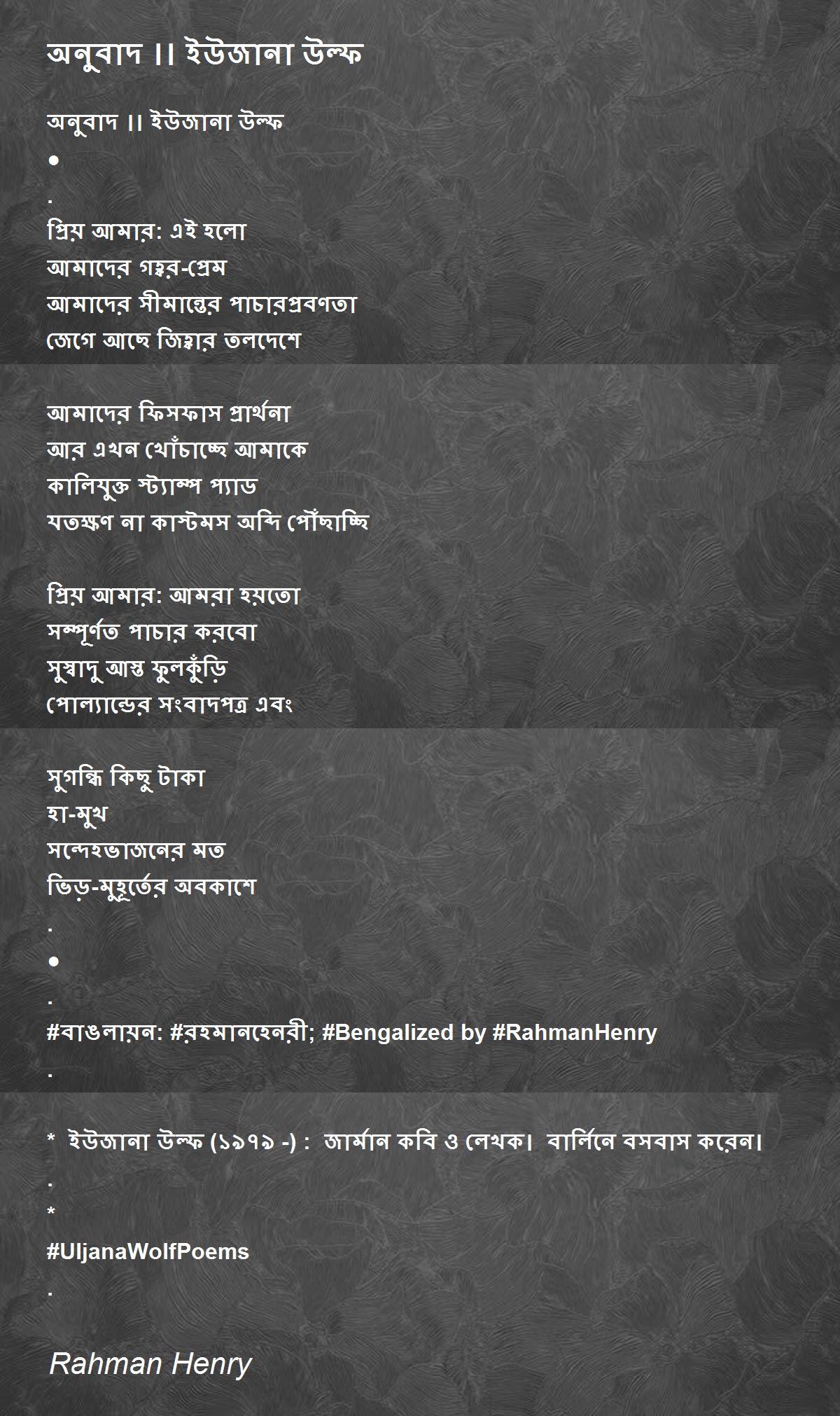 অনুবাদ ।। ইউজানা উল্ফ

অনুবাদ ।। ইউজানা উল্ফ
●
.
প্রিয় আমার: এই হলো
আমাদের গহ্বর-প্রেম
আমাদের সীমান্তের পাচারপ্রবণতা
জেগে আছে জিহ্বার তলদেশে

আমাদের ফিসফাস প্রার্থনা
আর এখন খোঁচাচ্ছে আমাকে
কালিযুক্ত স্ট্যাম্প প্যাড
যতক্ষণ না কাস্টমস অব্দি পৌঁছাচ্ছি

প্রিয় আমার: আমরা হয়তো
সম্পূর্ণত পাচার করবো
সুস্বাদু আস্ত ফুলকুঁড়ি
পোল্যান্ডের সংবাদপত্র এবং

সুগন্ধি কিছু টাকা
হা-মুখ
সন্দেহভাজনের মত
ভিড়-মুহূর্তের অবকাশে
.
●
.
#বাঙলায়ন: #রহমানহেনরী; #Bengalized by #RahmanHenry
.

* ইউজানা উল্ফ (১৯৭৯ -) : জার্মান কবি ও লেখক। বার্লিনে বসবাস করেন।
.
*
#UljanaWolfPoems
.

Rahman Henry